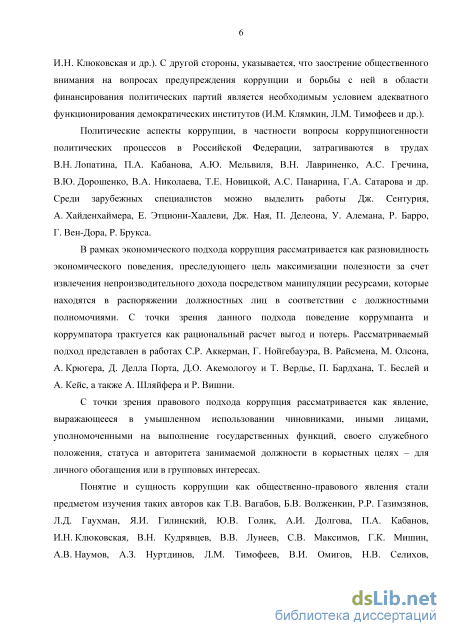 6

И.Н. Клюковская и др.). С другой стороны, указывается, что заострение общественного внимания на вопросах предупреждения коррупции и борьбы с ней в области финансирования политических партий является необходимым условием адекватного функционирования демократических институтов (И.М. Клямкин, Л.М. Тимофеев и др.).

Политические аспекты коррупции, в частности вопросы коррупциогенности политических процессов в Российской Федерации, затрагиваются в трудах В.Н. Лопатина, П.А. Кабанова, А.Ю. Мельвиля, В.Н. Лавриненко, А.С. Гречина, В.Ю. Дорошенко, В.А. Николаева, Т.Е. Новицкой, А.С. Панарина, Г.А. Сатарова и др. Среди зарубежных специалистов можно выделить работы Дж. Сентурия, А. Хайденхаймера, Е. Этциони-Хаалеви, Дж. Ная, П. Делеона, У. Алемана, Р. Барро, Г. Вен-Дора, Р. Брукса.

В рамках экономического подхода коррупция рассматривается как разновидность экономического поведения, преследующего цель максимизации полезности за счет извлечения непроизводительного дохода посредством манипуляции ресурсами, которые находятся в распоряжении должностных лиц в соответствии с должностными полномочиями. С точки зрения данного подхода поведение коррумпанта и коррумпатора трактуется как рациональный расчет выгод и потерь. Рассматриваемый подход представлен в работах С.Р. Аккерман, Г. Нойгебауэра, В. Райсмена, М. Олсона, А. Крюгера, Д. Делла Порта, Д.О. Акемологоу и Т. Вердье, П. Бардхана, Т. Беслей и А. Кейс, а также А. Шляйфера и Р. Вишни.

С точки зрения правового подхода коррупция рассматривается как явление, выражающееся в умышленном использовании чиновниками, иными лицами, уполномоченными на выполнение государственных функций, своего служебного положения, статуса и авторитета занимаемой должности в корыстных целях – для личного обогащения или в групповых интересах.

Понятие и сущность коррупции как общественно-правового явления стали предметом изучения таких авторов как Т.В. Вагабов, Б.В. Волженкин, Р.Р. Газимзянов, Л.Д. Гаухман, Я.И. Гилинский, Ю.В. Голик, А.И. Долгова, П.А. Кабанов, И.Н. Клюковская, В.Н. Кудрявцев, В.В. Лунеев, С.В. Максимов, Г.К. Мишин, А.В. Наумов, А.З. Нуртдинов, Л.М. Тимофеев, В.И. Омигов, Н.В. Селихов,

dsLib.net
библиотека диссертаций